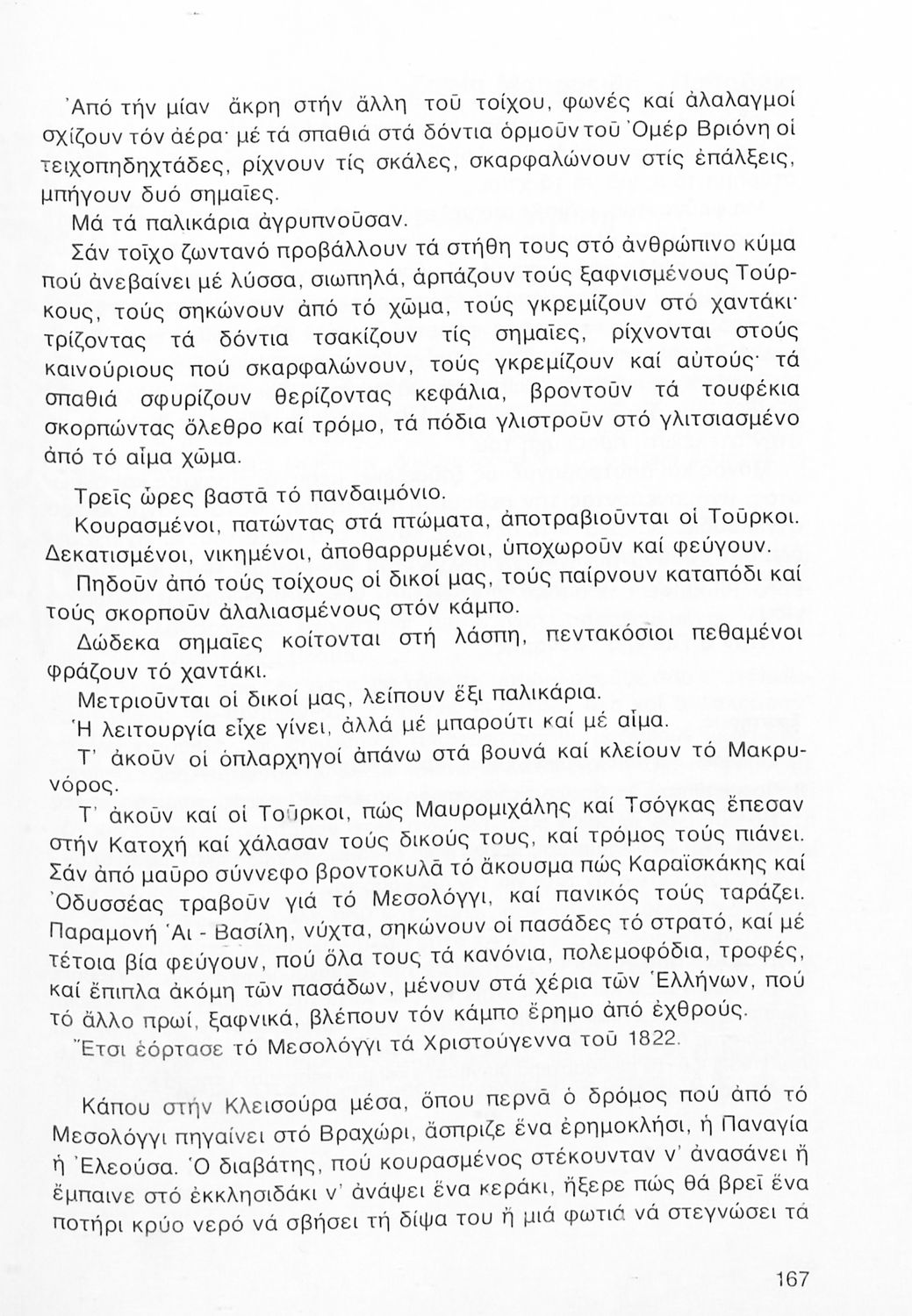 Ἀπό τήν μίαν ἄκρη στήν ἄλλη τοῦ τοίχου, φωνές καί ἀλαλαγμοί σχίζουν τόν ἀέρα· μέ τά σπαθιά στά δόντια ὁρμοῦν τοῦ Ὀμέρ Βριόνη οἱ τειχοπηδηχτάδες, ρίχνουν τίς σκάλες, σκαρφαλώνουν στίς ἐπάλξεις, μπήγουν δυό σημαῖες.

Μά τά παλικάρια ἀγρυπνοῦσαν.

Σάν τοῖχο ζωντανό προβάλλουν τά στήθη τους στό ἀνθρώπινο κύμα πού ἀνεβαίνει μέ λύσσα, σιωπηλά, ἁρπάζουν τούς ξαφνισμένους Τούρκους, τούς σηκώνουν ἀπό τό χῶμα, τούς γκρεμίζουν στό χαντάκι· τρίζοντας τά δόντια τσακίζουν τίς σημαῖες, ρίχνονται στούς καινούριους πού σκαρφαλώνουν, τούς γκρεμίζουν καί αὐτούς· τά σπαθιά σφυρίζουν θερίζοντας κεφάλια, βροντοῦν τά τουφέκια σκορπώντας ὄλεθρο καί τρόμο, τά πόδια γλιστροῦν στό γλιτσιασμένο ἀπό τό αἷμα χῶμα.

Τρεῖς ὧρες βαστᾶ τό πανδαιμόνιο.

Κουρασμένοι, πατώντας στά πτώματα, ἀποτραβιοῦνται οἱ Τοῦρκοι. Δεκατισμένοι, νικημένοι, ἀποθαρρυμένοι, ὑποχωροῦν καί φεύγουν.

Πηδοῦν ἀπό τούς τοίχους οἱ δικοί μας, τούς παίρνουν καταπόδι καί τούς σκορποῦν ἀλαλιασμένους στόν κάμπο.

Δώδεκα σημαῖες κοίτονται στή λάσπη, πεντακόσιοι πεθαμένοι φράζουν τό χαντάκι.

Μετριοῦνται οἱ δικοί μας, λείπουν ἕξι παλικάρια.

Ἡ λειτουργία εἶχε γίνει, ἀλλά μέ μπαρούτι καί μέ αἷμα.

Τ' ἀκοῦν οἱ ὁπλαρχηγοί ἀπάνω στά βουνά καί κλείουν τό Μακρυνόρος.

Τ' ἀκοῦν καί οἱ Τοῦρκοι, πώς Μαυρομιχάλης καί Τσόγκας ἔπεσαν στήν Κατοχή καί χάλασαν τούς δικούς τους, καί τρόμος τούς πιάνει. Σάν ἀπό μαῦρο σύννεφο βροντοκυλᾶ τό ἄκουσμα πώς Καραϊσκάκης καί Ὀδυσσέας τραβοῦν γιά τό Μεσολόγγι, καί πανικός τούς ταράζει. Παραμονή Ἁι - Βασίλη, νύχτα, σηκώνουν οἱ πασάδες τό στρατό, καί μέ τέτοια βία φεύγουν, πού ὅλα τους τά κανόνια, πολεμοφόδια, τροφές, καί ἔπιπλα ἀκόμη τῶν πασάδων, μένουν στά χέρια τῶν Ἑλλήνων, πού τό ἄλλο πρωί, ξαφνικά, βλέπουν τόν κάμπο ἔρημο ἀπό ἐχθρούς.

Ἔτσι ἑόρτασε τό Μεσολόγγι τά Χριστούγεννα τοῦ 1822.

Κάπου στήν Κλεισούρα μέσα, ὅπου περνᾶ ὁ δρόμος πού ἀπό τό Μεσολόγγι πηγαίνει στό Βραχώρι, ἄσπριζε ἕνα ἐρημοκλήσι, ἡ Παναγία ἡ Ἐλεούσα. Ὁ διαβάτης, πού κουρασμένος στέκουνταν ν' ἀνασάνει ἤ ἔμπαινε στό ἐκκλησιδάκι ν' ἀνάψει ἕνα κεράκι, ἤξερε πώς θά βρεῖ ἕνα ποτήρι κρύο νερό νά σβήσει τή δίψα του ἤ μιά φωτιά νά στεγνώσει τά

167